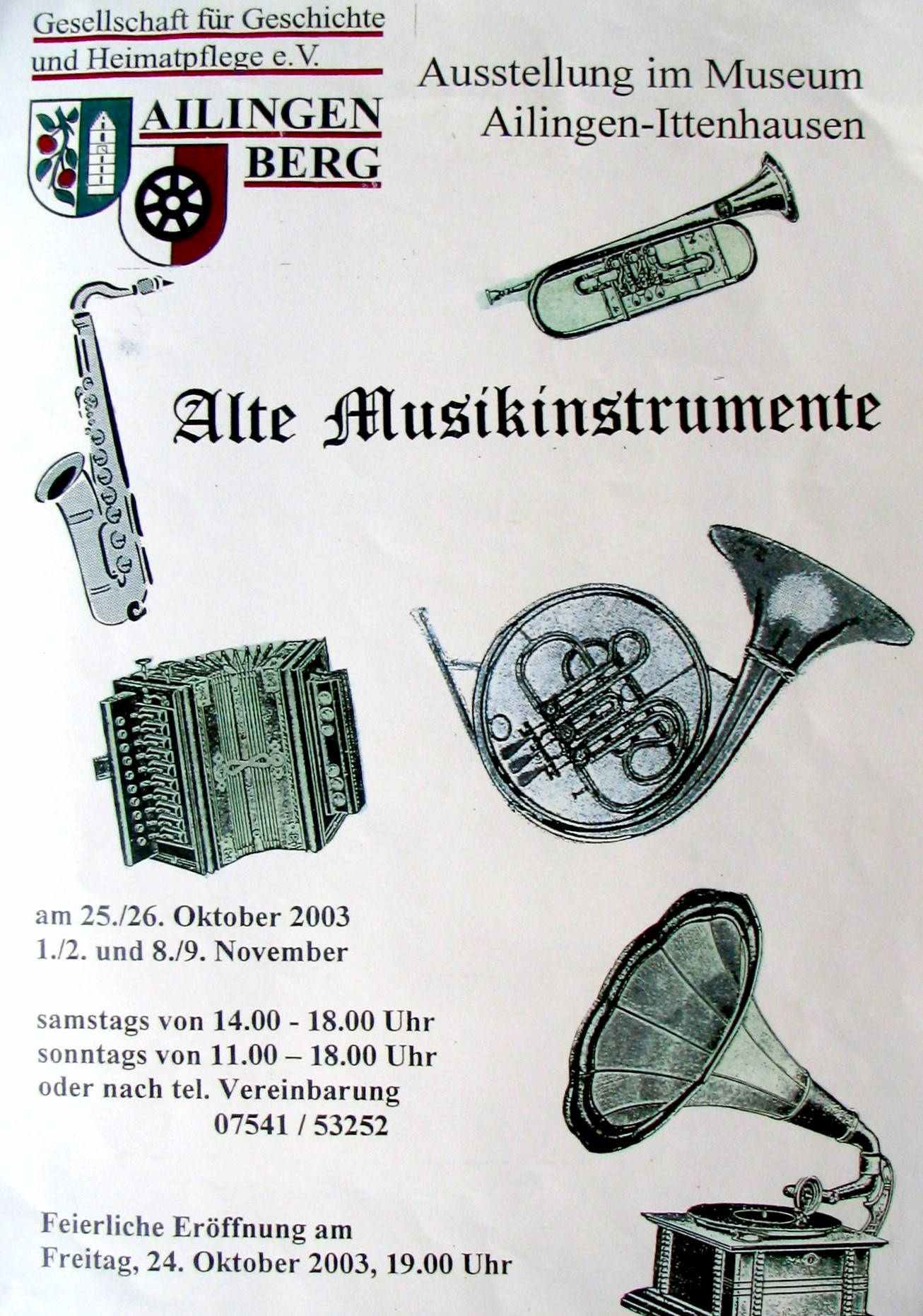 Gesellschaft für Geschichte und Heimatpflege e.V.

AILINGEN
BERG

Ausstellung im Museum
Ailingen-Ittenhausen

Alte Musikinstrumente

am 25./26. Oktober 2003
1./2. und 8./9. November

samstags von 14.00 - 18.00 Uhr
sonntags von 11.00 – 18.00 Uhr
oder nach tel. Vereinbarung
07541 / 53252

Feierliche Eröffnung am
Freitag, 24. Oktober 2003, 19.00 Uhr